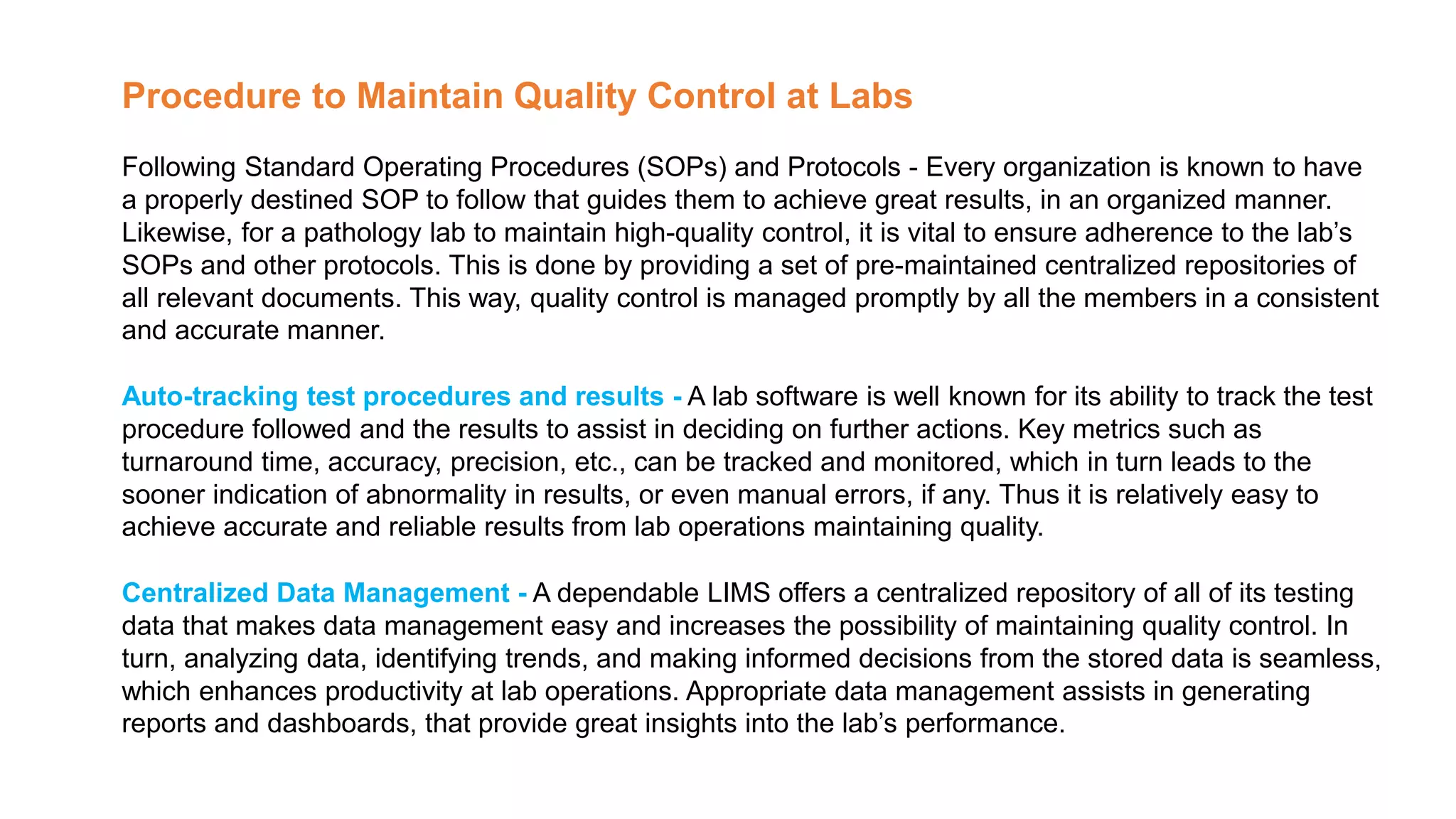 Procedure to Maintain Quality Control at Labs

Following Standard Operating Procedures (SOPs) and Protocols - Every organization is known to have a properly destined SOP to follow that guides them to achieve great results, in an organized manner. Likewise, for a pathology lab to maintain high-quality control, it is vital to ensure adherence to the lab's SOPs and other protocols. This is done by providing a set of pre-maintained centralized repositories of all relevant documents. This way, quality control is managed promptly by all the members in a consistent and accurate manner.

Auto-tracking test procedures and results - A lab software is well known for its ability to track the test procedure followed and the results to assist in deciding on further actions. Key metrics such as turnaround time, accuracy, precision, etc., can be tracked and monitored, which in turn leads to the sooner indication of abnormality in results, or even manual errors, if any. Thus it is relatively easy to achieve accurate and reliable results from lab operations maintaining quality.

Centralized Data Management - A dependable LIMS offers a centralized repository of all of its testing data that makes data management easy and increases the possibility of maintaining quality control. In turn, analyzing data, identifying trends, and making informed decisions from the stored data is seamless, which enhances productivity at lab operations. Appropriate data management assists in generating reports and dashboards, that provide great insights into the lab's performance.